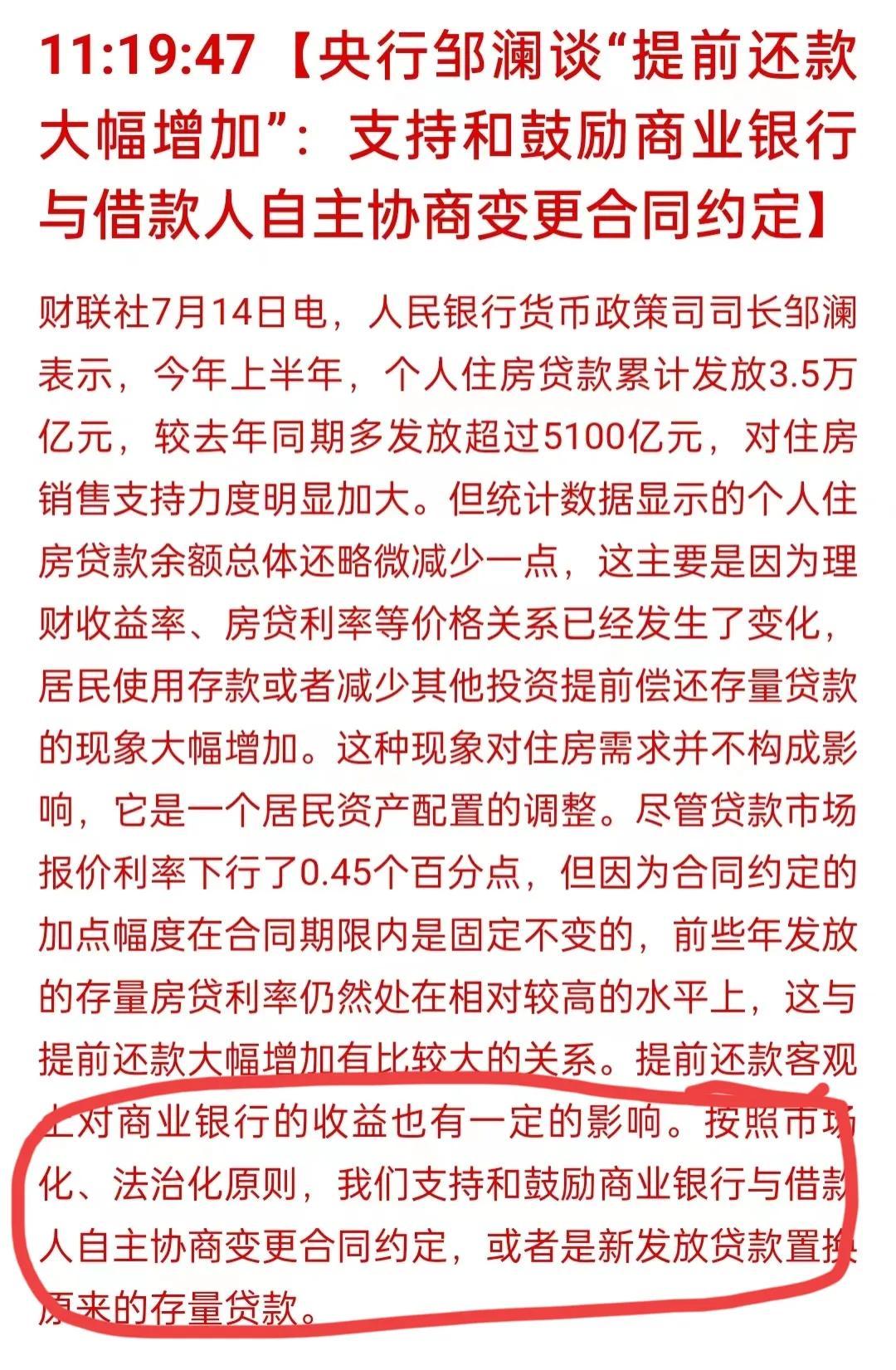 11:19:47【央行邹澜谈“提前还款大幅增加”：支持和鼓励商业银行与借款人自主协商变更合同约定】

财联社7月14日电，人民银行货币政策司司长邹澜表示，今年上半年，个人住房贷款累计发放3.5万亿元，较去年同期多发放超过5100亿元，对住房销售支持力度明显加大。但统计数据显示的个人住房贷款余额总体还略微减少一点，这主要是因为理财收益率、房贷利率等价格关系已经发生了变化，居民使用存款或者减少其他投资提前偿还存量贷款的现象大幅增加。这种现象对住房需求并不构成影响，它是一个居民资产配置的调整。尽管贷款市场报价利率下行了0.45个百分点，但因为合同约定的加点幅度在合同期限内是固定不变的，前些年发放的存量房贷利率仍然处在相对较高的水平上，这与提前还款大幅增加有比较大的关系。提前还款客观上对商业银行的收益也有一定的影响。按照市场化、法治化原则，我们支持和鼓励商业银行与借款人自主协商变更合同约定，或者是新发放贷款置换原来的存量贷款。